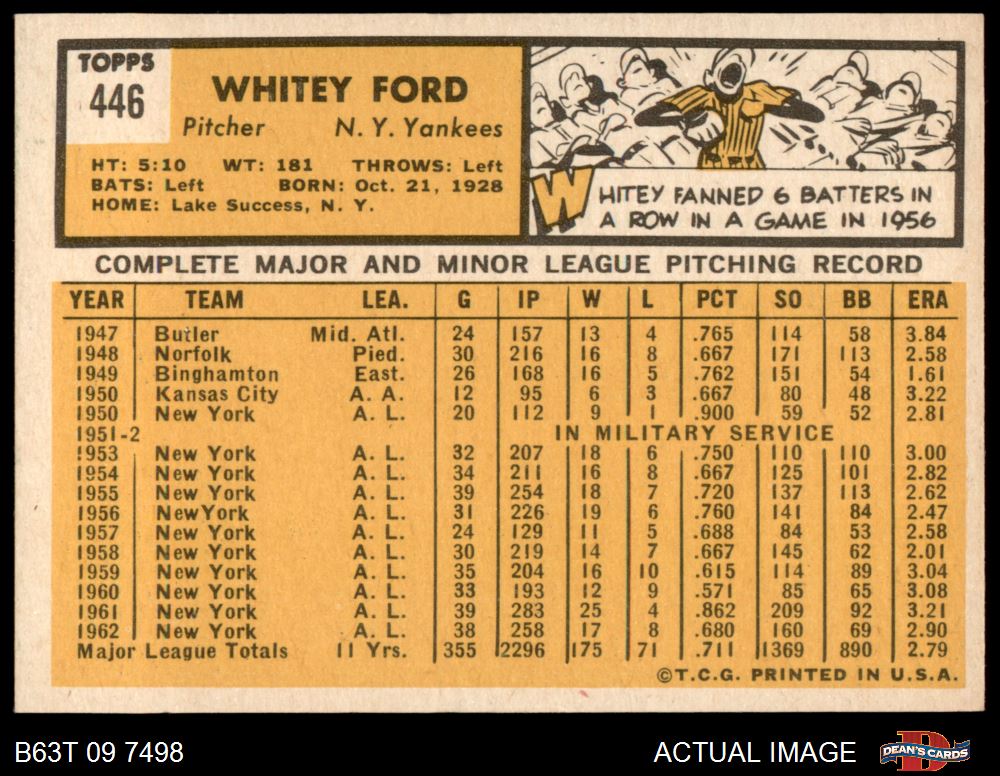 TOPPS
446

WHITEY FORD
Pitcher N. Y. Yankees

HT: 5:10 WT: 181 THROWS: Left
BATS: Left BORN: Oct. 21, 1928
HOME: Lake Success, N. Y.

WHITEY FANNED 6 BATTERS IN A ROW IN A GAME IN 1956

COMPLETE MAJOR AND MINOR LEAGUE PITCHING RECORD

| YEAR | TEAM | LEA. | G | IP | W | L | PCT | SO | BB | ERA |
|---|---|---|---|---|---|---|---|---|---|---|
| 1947 | Butler | Mid. Atl. | 24 | 157 | 13 | 4 | .765 | 114 | 58 | 3.84 |
| 1948 | Norfolk | Pied. | 30 | 216 | 16 | 8 | .667 | 171 | 113 | 2.58 |
| 1949 | Binghamton | East. | 26 | 168 | 16 | 5 | .762 | 151 | 54 | 1.61 |
| 1950 | Kansas City | A. A. | 12 | 95 | 6 | 3 | .667 | 80 | 48 | 3.22 |
| 1950 | New York | A. L. | 20 | 112 | 9 | 1 | .900 | 59 | 52 | 2.81 |
| 1951-2 | IN MILITARY SERVICE | | | | | | | | | |
| 1953 | New York | A. L. | 32 | 207 | 18 | 6 | .750 | 110 | 110 | 3.00 |
| 1954 | New York | A. L. | 34 | 211 | 16 | 8 | .667 | 125 | 101 | 2.82 |
| 1955 | New York | A. L. | 39 | 254 | 18 | 7 | .720 | 137 | 113 | 2.62 |
| 1956 | NewYork | A. L. | 31 | 226 | 19 | 6 | .760 | 141 | 84 | 2.47 |
| 1957 | New York | A. L. | 24 | 129 | 11 | 5 | .688 | 84 | 53 | 2.58 |
| 1958 | New York | A. L. | 30 | 219 | 14 | 7 | .667 | 145 | 62 | 2.01 |
| 1959 | New York | A. L. | 35 | 204 | 16 | 10 | .615 | 114 | 89 | 3.04 |
| 1960 | New York | A. L. | 33 | 193 | 12 | 9 | .571 | 85 | 65 | 3.08 |
| 1961 | New York | A. L. | 39 | 283 | 25 | 4 | .862 | 209 | 92 | 3.21 |
| 1962 | New York | A. L. | 38 | 258 | 17 | 8 | .680 | 160 | 69 | 2.90 |
| Major League Totals | | 11 Yrs. | 355 | 2296 | 175 | 71 | .711 | 1369 | 890 | 2.79 |

©T.C.G. PRINTED IN U.S.A.

B63T 09 7498

ACTUAL IMAGE

DEAN'S CARDS